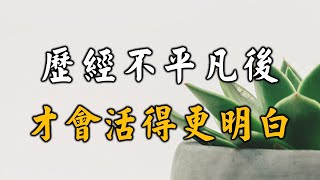 歷經不平凡後
才會活得更明白